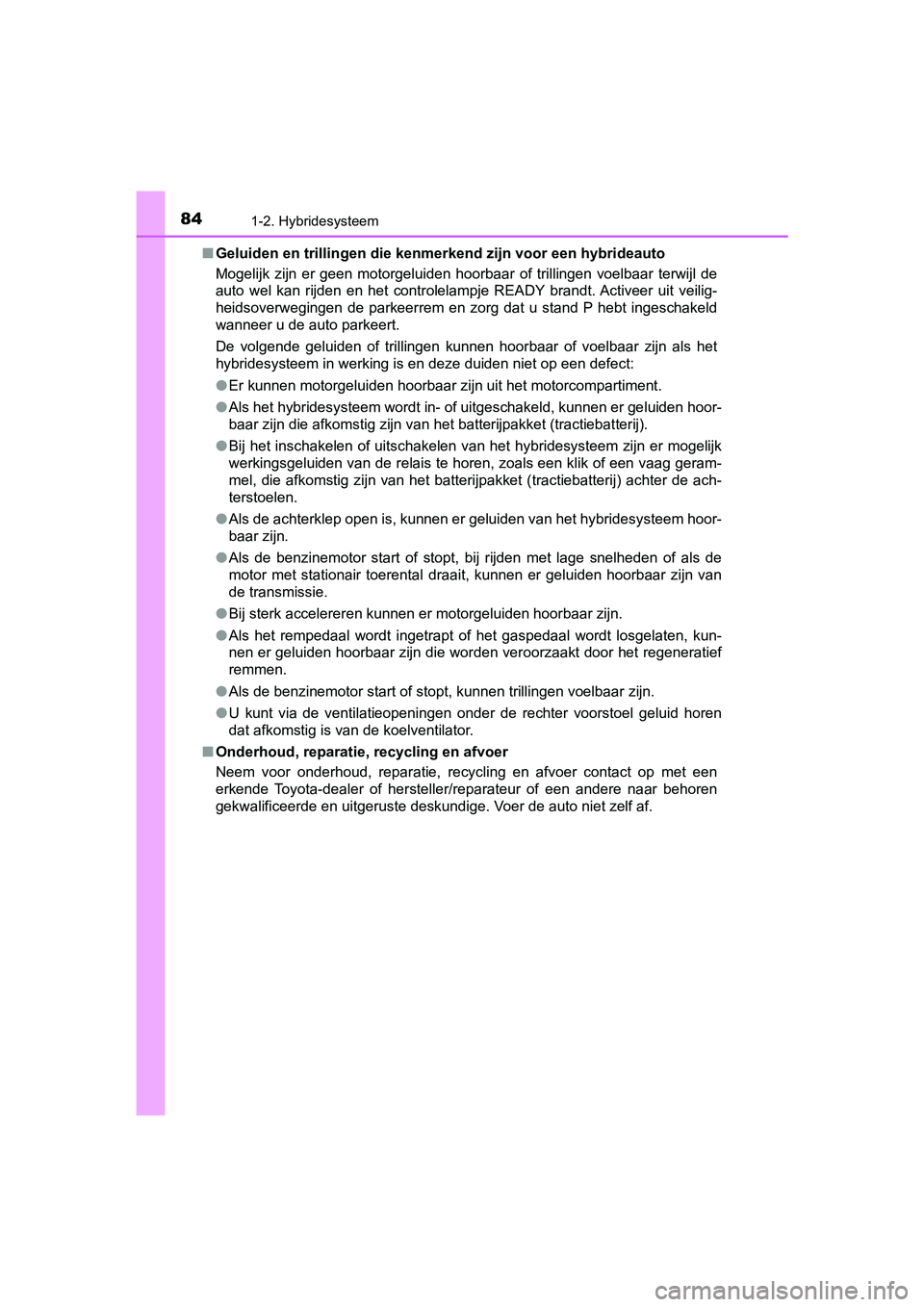 84 1-2. Hybridesysteem

■ Geluiden en trillingen die kenmerkend zijn voor een hybrideauto

Mogelijk zijn er geen motorgeluiden hoorbaar of trillingen voelbaar terwijl de auto wel kan rijden en het controlelampje READY brandt. Activeer uit veiligheidsoverwegingen de parkeerrem en zorg dat u stand P hebt ingeschakeld wanneer u de auto parkeert.

De volgende geluiden of trillingen kunnen hoorbaar of voelbaar zijn als het hybridesysteem in werking is en deze duiden niet op een defect:

● Er kunnen motorgeluiden hoorbaar zijn uit het motorcompartiment.

● Als het hybridesysteem wordt in- of uitgeschakeld, kunnen er geluiden hoorbaar zijn die afkomstig zijn van het batterijpakket (tractiebatterij).

● Bij het inschakelen of uitschakelen van het hybridesysteem zijn er mogelijk werkingsgeluiden van de relais te horen, zoals een klik of een vaag gerammel, die afkomstig zijn van het batterijpakket (tractiebatterij) achter de achterstoelen.

● Als de achterklep open is, kunnen er geluiden van het hybridesysteem hoorbaar zijn.

● Als de benzinemotor start of stopt, bij rijden met lage snelheden of als de motor met stationair toerental draait, kunnen er geluiden hoorbaar zijn van de transmissie.

● Bij sterk accelereren kunnen er motorgeluiden hoorbaar zijn.

● Als het rempedaal wordt ingetrapt of het gaspedaal wordt losgelaten, kunnen er geluiden hoorbaar zijn die worden veroorzaakt door het regeneratief remmen.

● Als de benzinemotor start of stopt, kunnen trillingen voelbaar zijn.

● U kunt via de ventilatieopeningen onder de rechter voorstoel geluid horen dat afkomstig is van de koelventilator.

■ Onderhoud, reparatie, recycling en afvoer

Neem voor onderhoud, reparatie, recycling en afvoer contact op met een erkende Toyota-dealer of hersteller/reparateur of een andere naar behoren gekwalificeerde en uitgeruste deskundige. Voer de auto niet zelf af.

carmanualsonline.info